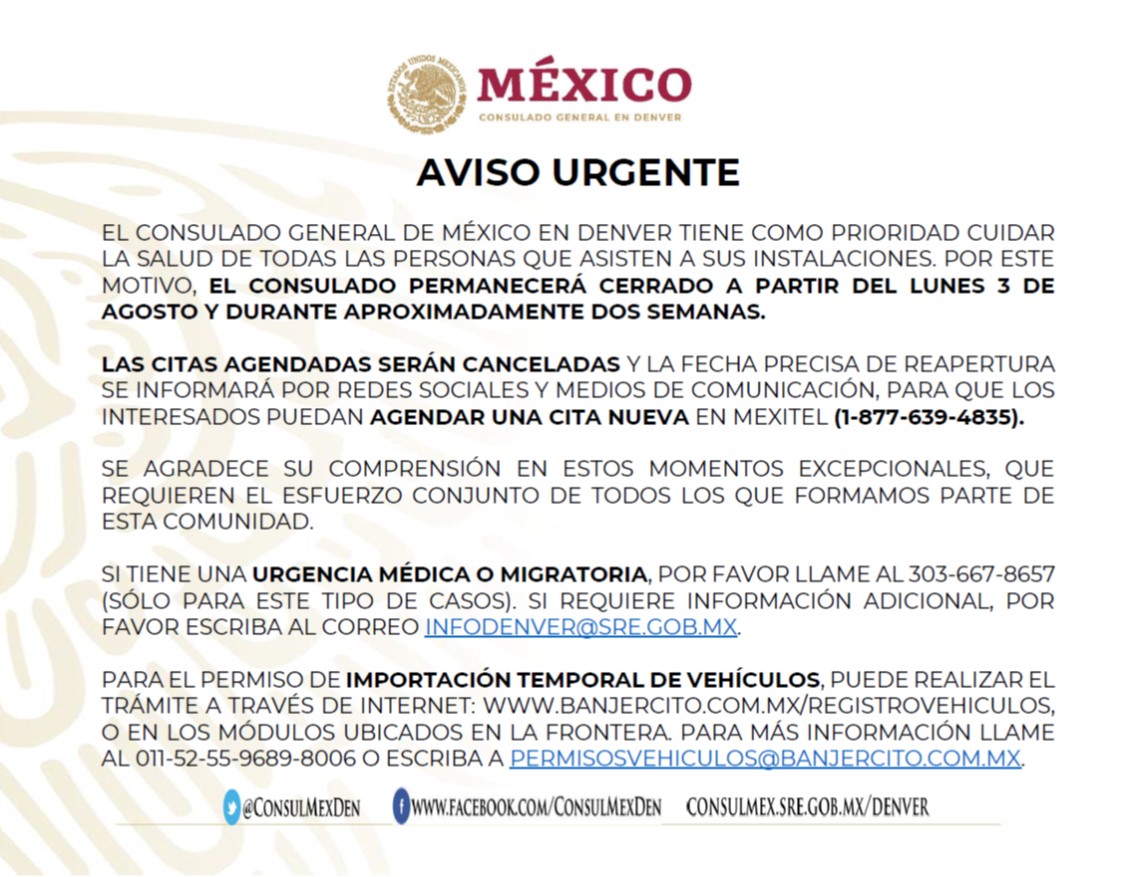 ESTADOS UNIDOS MEXICANOS

MÉXICO
CONSULADO GENERAL EN DENVER

AVISO URGENTE

EL CONSULADO GENERAL DE MÉXICO EN DENVER TIENE COMO PRIORIDAD CUIDAR LA SALUD DE TODAS LAS PERSONAS QUE ASISTEN A SUS INSTALACIONES. POR ESTE MOTIVO, EL CONSULADO PERMANECERÁ CERRADO A PARTIR DEL LUNES 3 DE AGOSTO Y DURANTE APROXIMADAMENTE DOS SEMANAS.

LAS CITAS AGENDADAS SERÁN CANCELADAS Y LA FECHA PRECISA DE REAPERTURA SE INFORMARÁ POR REDES SOCIALES Y MEDIOS DE COMUNICACIÓN, PARA QUE LOS INTERESADOS PUEDAN AGENDAR UNA CITA NUEVA EN MEXITEL (1-877-639-4835).

SE AGRADECE SU COMPRENSIÓN EN ESTOS MOMENTOS EXCEPCIONALES, QUE REQUIEREN EL ESFUERZO CONJUNTO DE TODOS LOS QUE FORMAMOS PARTE DE ESTA COMUNIDAD.

SI TIENE UNA URGENCIA MÉDICA O MIGRATORIA, POR FAVOR LLAME AL 303-667-8657 (SÓLO PARA ESTE TIPO DE CASOS). SI REQUIERE INFORMACIÓN ADICIONAL, POR FAVOR ESCRIBA AL CORREO INFODENVER@SRE.GOB.MX.

PARA EL PERMISO DE IMPORTACIÓN TEMPORAL DE VEHÍCULOS, PUEDE REALIZAR EL TRÁMITE A TRAVÉS DE INTERNET: WWW.BANJERCITO.COM.MX/REGISTROVEHICULOS, O EN LOS MÓDULOS UBICADOS EN LA FRONTERA. PARA MÁS INFORMACIÓN LLAME AL 011-52-55-9689-8006 O ESCRIBA A PERMISOSVEHICULOS@BANJERCITO.COM.MX.

@CONSULMEXDEN WWW.FACEBOOK.COM/CONSULMEXDEN CONSULMEX.SRE.GOB.MX/DENVER